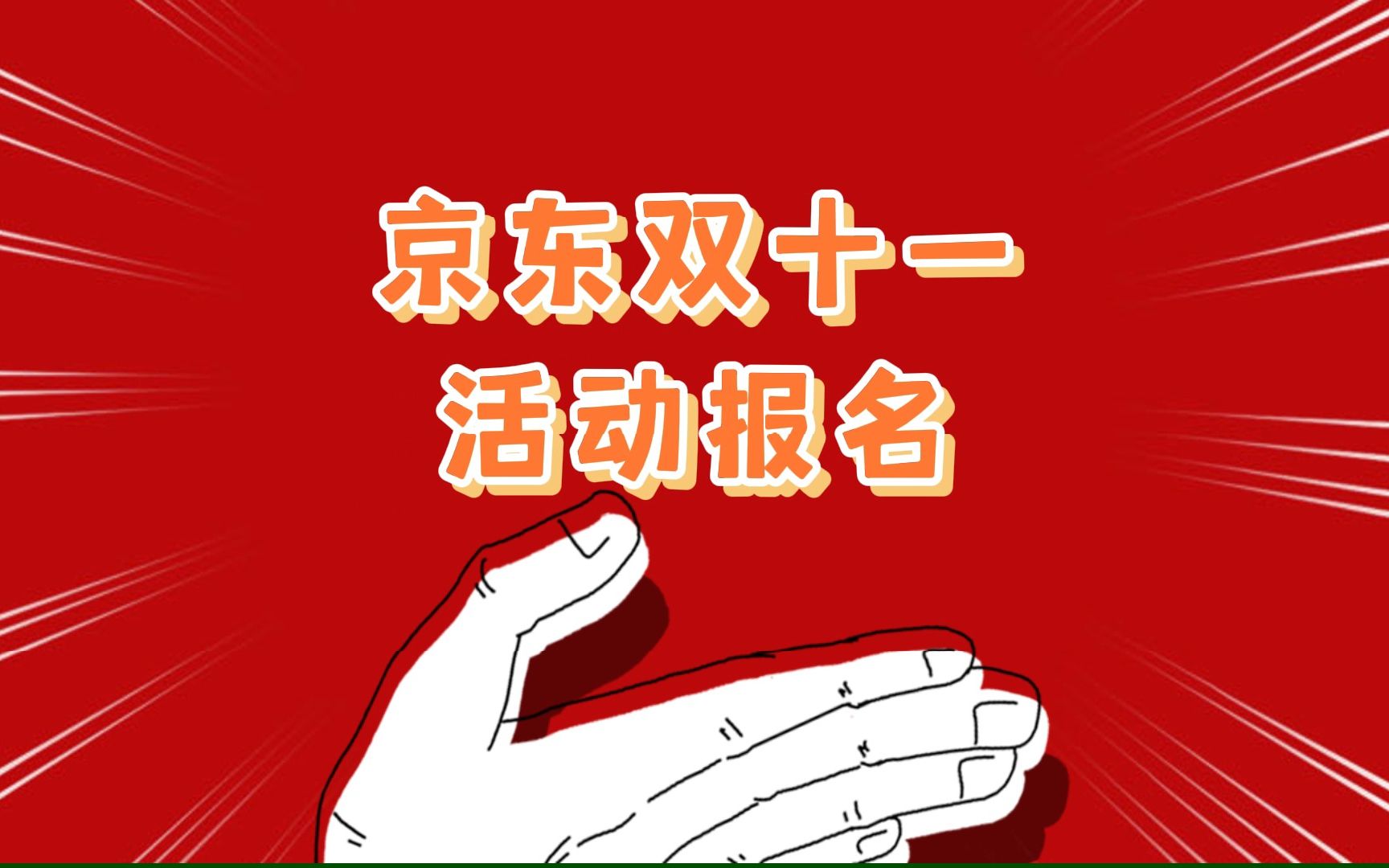 京东双十一
活动报名